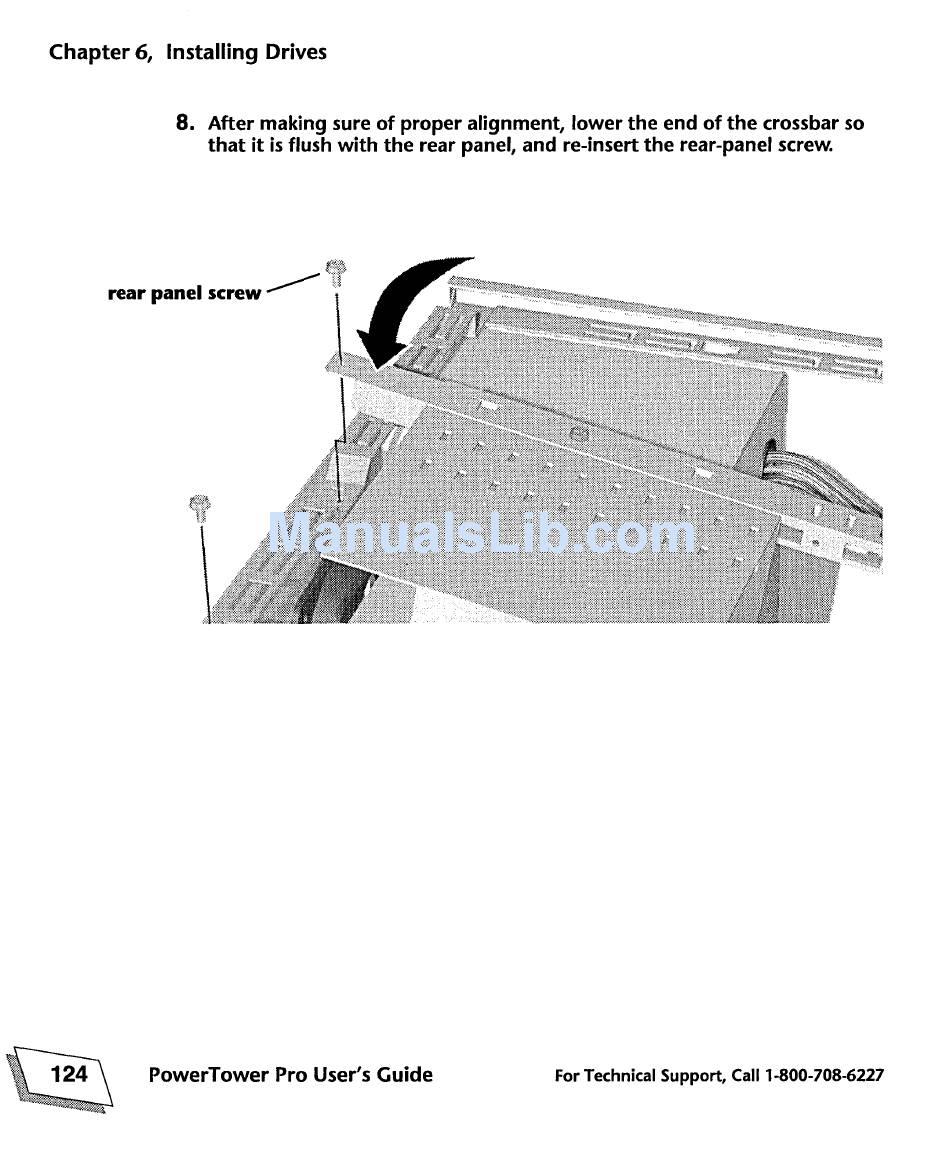 Chapter 6, Installing Drives

8. After making sure of proper alignment, lower the end of the crossbar so that it is flush with the rear panel, and re-insert the rear-panel screw.

rear panel screw

ManualsLib.com

124 PowerTower Pro User's Guide For Technical Support, Call 1-800-708-6227